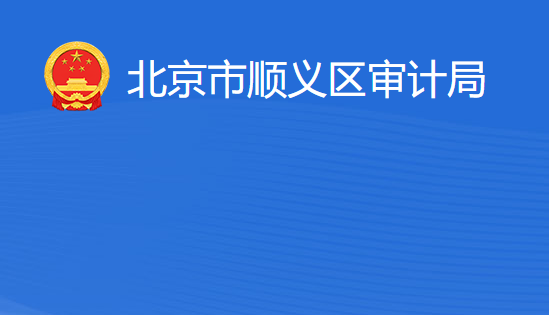 北京市顺义区审计局